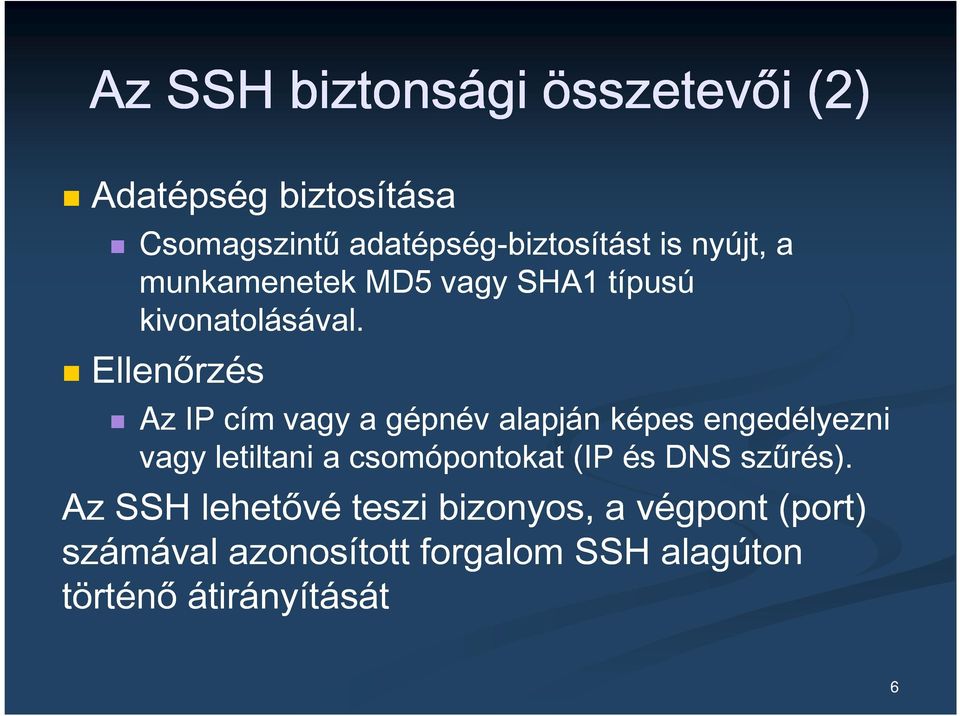 Az SSH biztonsági összetevői (2)

Adatépség biztosítása

Csomagszintű adatépség-biztosítást is nyújt, a munkamenetek MD5 vagy SHA1 típusú kivonatolásával.

Ellenőrzés

Az IP cím vagy a gépnév alapján képes engedélyezni vagy letiltani a csomópontokat (IP és DNS szűrés).

Az SSH lehetővé teszi bizonyos, a végpont (port) számával azonosított forgalom SSH alagúton történő átirányítását

6